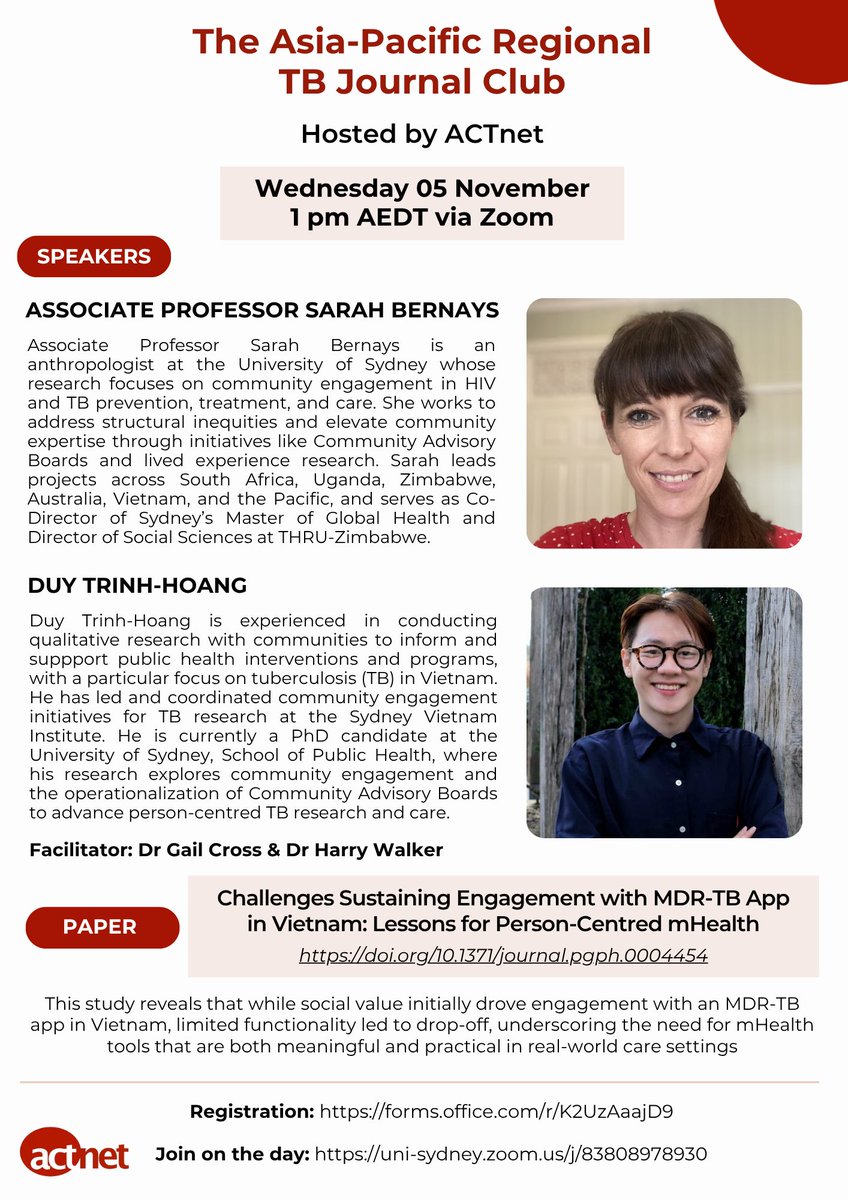 The Asia-Pacific Regional TB Journal Club

Hosted by ACTnet

Wednesday 05 November
1 pm AEDT via Zoom

SPEAKERS

ASSOCIATE PROFESSOR SARAH BERNAYS

Associate Professor Sarah Bernays is an anthropologist at the University of Sydney whose research focuses on community engagement in HIV and TB prevention, treatment, and care. She works to address structural inequities and elevate community expertise through initiatives like Community Advisory Boards and lived experience research. Sarah leads projects across South Africa, Uganda, Zimbabwe, Australia, Vietnam, and the Pacific, and serves as Co-Director of Sydney's Master of Global Health and Director of Social Sciences at THRU-Zimbabwe.

DUY TRINH-HOANG

Duy Trinh-Hoang is experienced in conducting qualitative research with communities to inform and suppport public health interventions and programs, with a particular focus on tuberculosis (TB) in Vietnam. He has led and coordinated community engagement initiatives for TB research at the Sydney Vietnam Institute. He is currently a PhD candidate at the University of Sydney, School of Public Health, where his research explores community engagement and the operationalization of Community Advisory Boards to advance person-centred TB research and care.

Facilitator: Dr Gail Cross & Dr Harry Walker

PAPER

Challenges Sustaining Engagement with MDR-TB App in Vietnam: Lessons for Person-Centred mHealth
https://doi.org/10.1371/journal.pgph.0004454

This study reveals that while social value initially drove engagement with an MDR-TB app in Vietnam, limited functionality led to drop-off, underscoring the need for mHealth tools that are both meaningful and practical in real-world care settings

Registration: https://forms.office.com/r/K2UzAaajD9

actnet

Join on the day: https://uni-sydney.zoom.us/j/83808978930